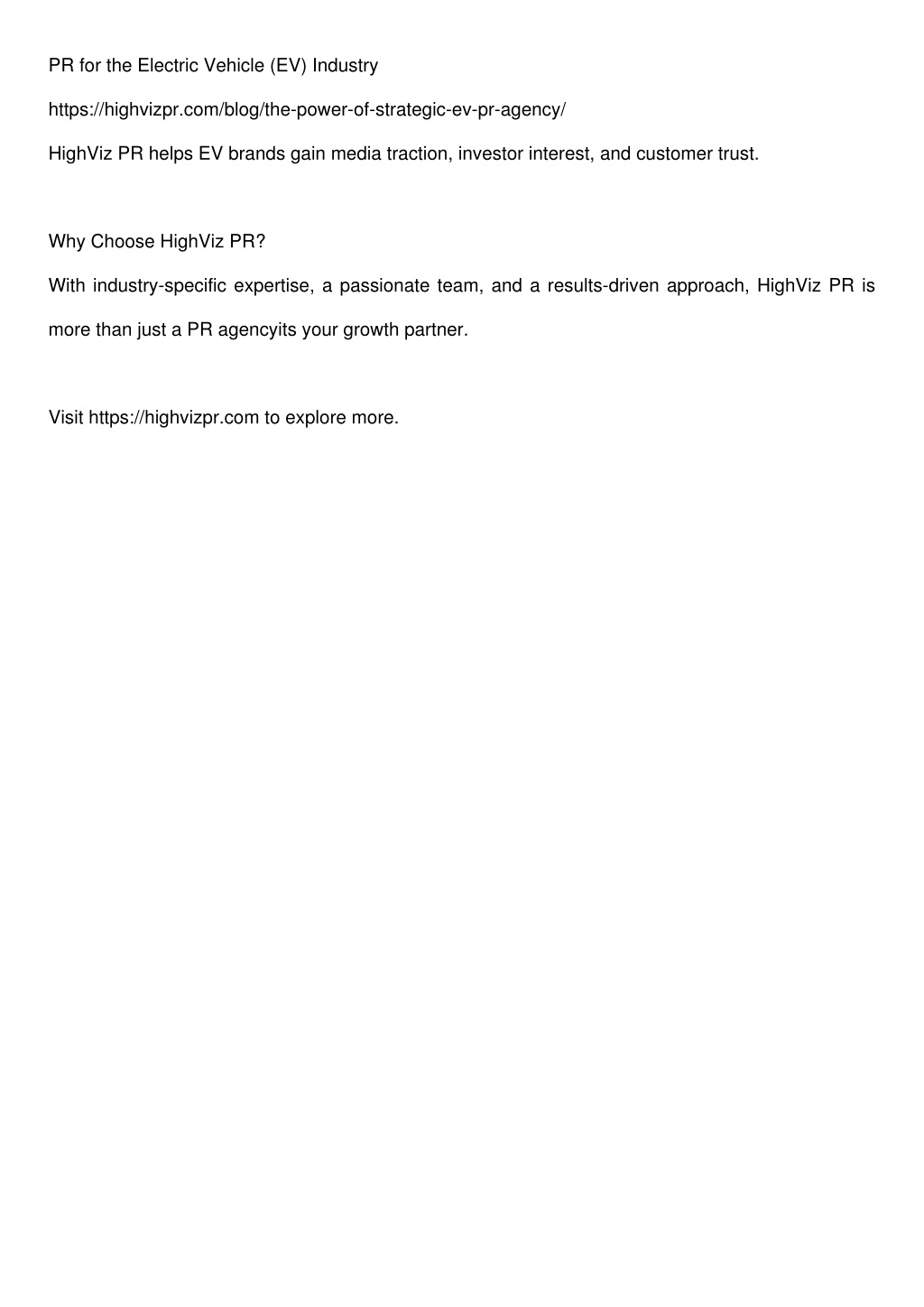 PR for the Electric Vehicle (EV) Industry

https://highvizpr.com/blog/the-power-of-strategic-ev-pr-agency/

HighViz PR helps EV brands gain media traction, investor interest, and customer trust.

Why Choose HighViz PR?

With industry-specific expertise, a passionate team, and a results-driven approach, HighViz PR is more than just a PR agencyits your growth partner.

Visit https://highvizpr.com to explore more.